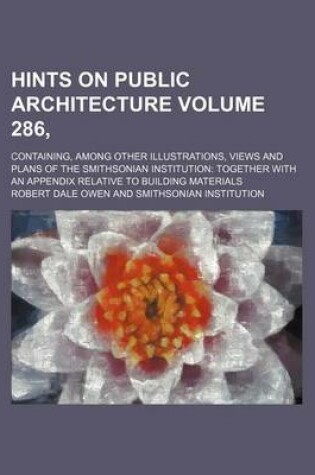 HINTS ON PUBLIC ARCHITECTURE VOLUME 286,

CONTAINING, AMONG OTHER ILLUSTRATIONS, VIEWS AND PLANS OF THE SMITHSONIAN INSTITUTION: TOGETHER WITH AN APPENDIX RELATIVE TO BUILDING MATERIALS

ROBERT DALE OWEN AND SMITHSONIAN INSTITUTION